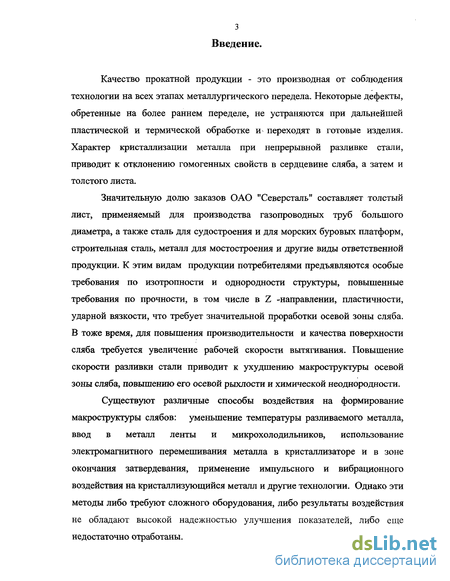 3

Введение.

Качество прокатной продукции - это производная от соблюдения технологии на всех этапах металлургического передела. Некоторые дефекты, обретенные на более раннем переделе, не устраняются при дальнейшей пластической и термической обработке и переходят в готовые изделия. Характер кристаллизации металла при непрерывной разливке стали, приводит к отклонению гомогенных свойств в сердцевине сляба, а затем и толстого листа.

Значительную долю заказов ОАО "Северсталь" составляет толстый лист, применяемый для производства газопроводных труб большого диаметра, а также сталь для судостроения и для морских буровых платформ, строительная сталь, металл для мостостроения и другие виды ответственной продукции. К этим видам продукции потребителями предъявляются особые требования по изотропности и однородности структуры, повышенные требования по прочности, в том числе в Z -направлении, пластичности, ударной вязкости, что требует значительной проработки осевой зоны сляба. В тоже время, для повышения производительности и качества поверхности сляба требуется увеличение рабочей скорости вытягивания. Повышение скорости разливки стали приводит к ухудшению макроструктуры осевой зоны сляба, повышению его осевой рыхлости и химической неоднородности.

Существуют различные способы воздействия на формирование макроструктуры слябов: уменьшение температуры разливаемого металла, ввод в металл ленты и микрохолодильников, использование электромагнитного перемешивания металла в кристаллизаторе и в зоне окончания затвердевания, применение импульсного и вибрационного воздействия на кристаллизующийся металл и другие технологии. Однако эти методы либо требуют сложного оборудования, либо результаты воздействия не обладают высокой надежностью улучшения показателей, либо еще недостаточно отработаны.

dsLib.net
библиотека диссертаций